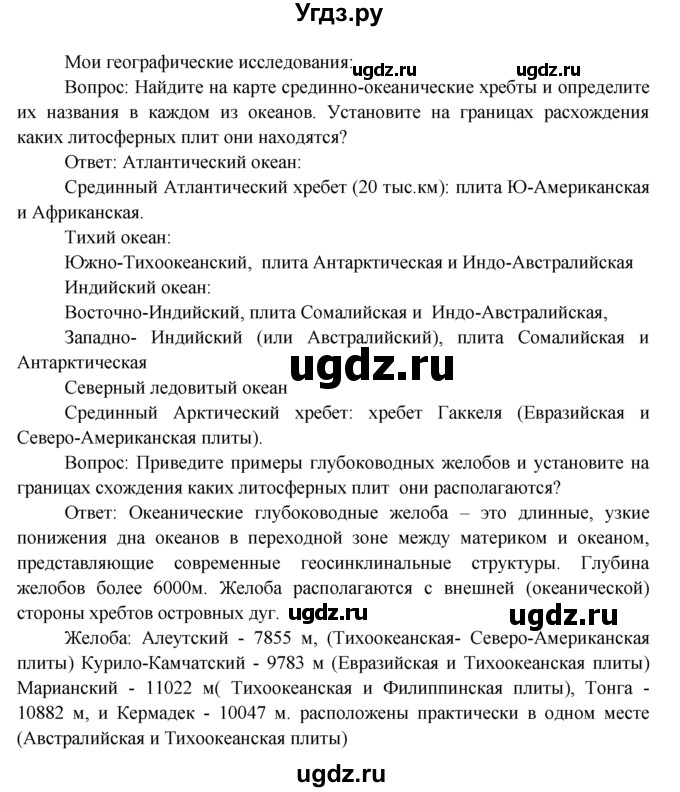 Угдз.ру

Мои географические исследования: ugdz.ru ugdz.ru

Вопрос: Найдите на карте срединно-океанические хребты и определите их названия в каждом из океанов. Установите на границах расхождения каких литосферных плит они находятся?

Ответ: Атлантический океан:

Срединный Атлантический хребет (20 тыс.км): плита Ю-Американская и Африканская.

Тихий океан:

Южно-Тихоокеанский, плита Антарктическая и Индо-Австралийская

Индийский океан:

Восточно-Индийский, плита Сомалийская и Индо-Австралийская,

Западно- Индийский (или Австралийский), плита Сомалийская и Антарктическая

ugdz.ru

Северный ледовитый океан

Срединный Арктический хребет: хребет Гаккеля (Евразийская и Северо-Американская плиты).

Вопрос: Приведите примеры глубоководных желобов и установите на границах схождения каких литосферных плит они располагаются?

Ответ: Океанические глубоководные желоба – это длинные, узкие понижения дна океанов в переходной зоне между материком и океаном, представляющие современные геосинклинальные структуры. Глубина желобов более 6000м. Желоба располагаются с внешней (океанической) стороны хребтов островных дуг. ugdz.ru ugdz.ru

Желоба: Алеутский - 7855 м, (Тихоокеанская- Северо-Американская плиты) Курило-Камчатский - 9783 м (Евразийская и Тихоокеанская плиты) Марианский - 11022 м( Тихоокеанская и Филиппинская плиты), Тонга - 10882 м, и Кермадек - 10047 м. расположены практически в одном месте (Австралийская и Тихоокеанская плиты)

ugdz.ru